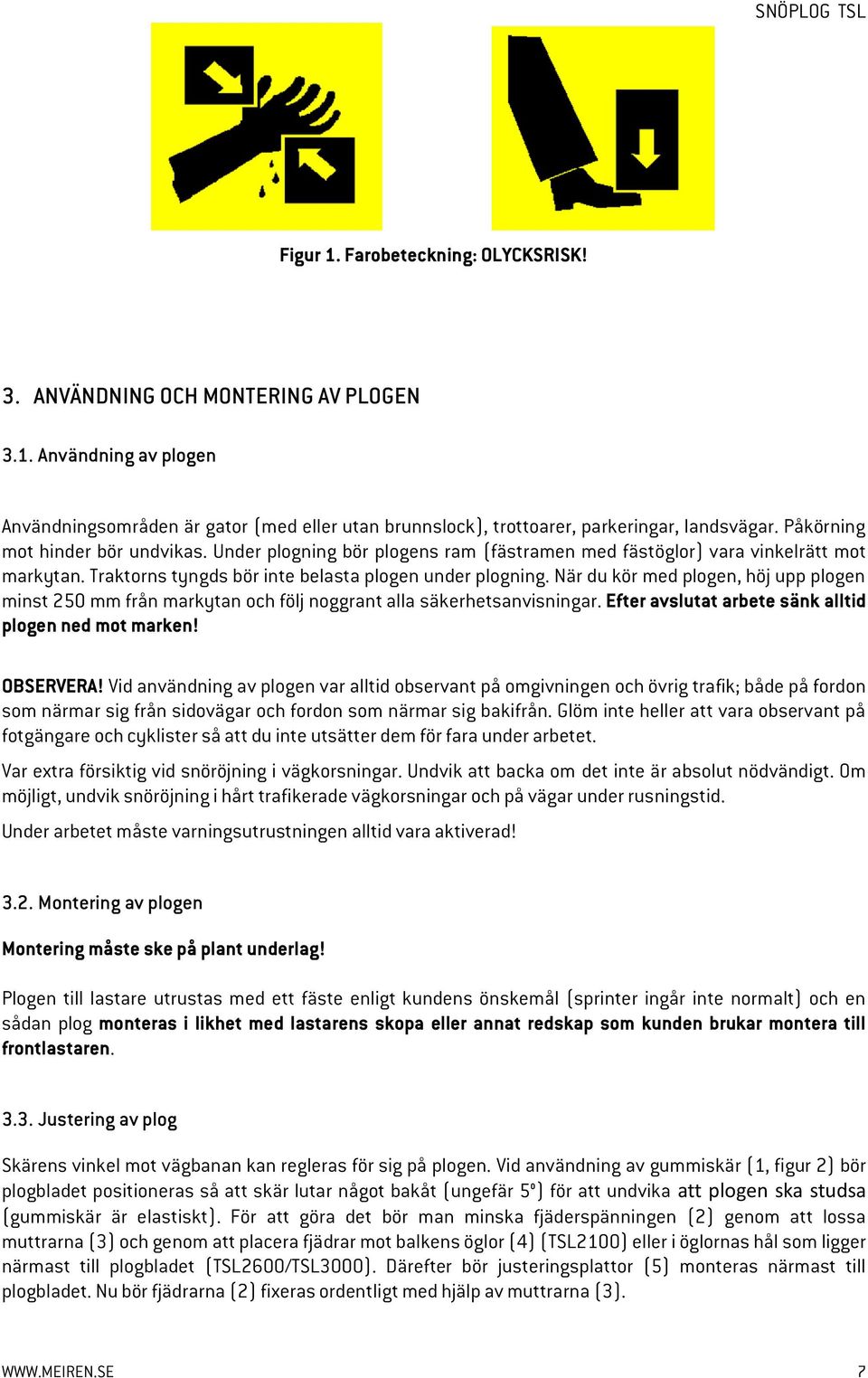 SNÖPLOG TSL

Figur 1. Farobeteckning: OLYCKSRISK!

3. ANVÄNDNING OCH MONTERING AV PLOGEN

3.1. Användning av plogen

Användningsområden är gator (med eller utan brunnslock), trottoarer, parkeringar, landsvägar. Påkörning mot hinder bör undvikas. Under plogning bör plogens ram (fästramen med fästöglor) vara vinkelrätt mot markytan. Traktorns tyngds bör inte belasta plogen under plogning. När du kör med plogen, höj upp plogen minst 250 mm från markytan och följ noggrant alla säkerhetsanvisningar. Efter avslutat arbete sänk alltid plogen ned mot marken!

OBSERVERA! Vid användning av plogen var alltid observant på omgivningen och övrig trafik; både på fordon som närmar sig från sidovägar och fordon som närmar sig bakifrån. Glöm inte heller att vara observant på fotgängare och cyklister så att du inte utsätter dem för fara under arbetet.

Var extra försiktig vid snöröjning i vägkorsningar. Undvik att backa om det inte är absolut nödvändigt. Om möjligt, undvik snöröjning i hårt trafikerade vägkorsningar och på vägar under rusningstid.

Under arbetet måste varningsutrustningen alltid vara aktiverad!

3.2. Montering av plogen

Montering måste ske på plant underlag!

Plogen till lastare utrustas med ett fäste enligt kundens önskemål (sprinter ingår inte normalt) och en sådan plog monteras i likhet med lastarens skopa eller annat redskap som kunden brukar montera till frontlastaren.

3.3. Justering av plog

Skärens vinkel mot vägbanan kan regleras för sig på plogen. Vid användning av gummiskär (1, figur 2) bör plogbladet positioneras så att skär lutar något bakåt (ungefär 5°) för att undvika att plogen ska studsa (gummiskär är elastiskt). För att göra det bör man minska fjäderspänningen (2) genom att lossa muttrarna (3) och genom att placera fjädrar mot balkens öglor (4) (TSL2100) eller i öglornas hål som ligger närmast till plogbladet (TSL2600/TSL3000). Därefter bör justeringsplattor (5) monteras närmast till plogbladet. Nu bör fjädrarna (2) fixeras ordentligt med hjälp av muttrarna (3).

WWW.MEIREN.SE 7